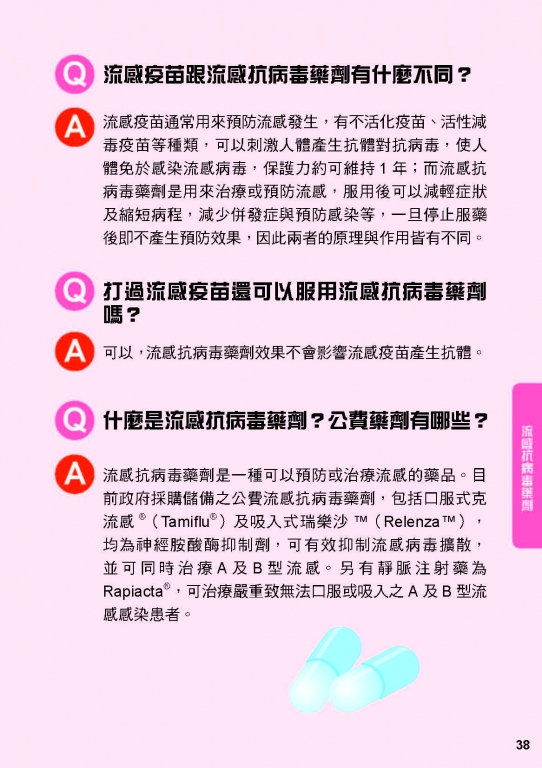 Q 流感疫苗跟流感抗病毒藥劑有什麼不同？

A 流感疫苗通常用來預防流感發生，有不活化疫苗、活性減毒疫苗等種類，可以刺激人體產生抗體對抗病毒，使人體免於感染流感病毒，保護力約可維持1年；而流感抗病毒藥劑是用來治療或預防流感，服用後可以減輕症狀及縮短病程，減少併發症與預防感染等，一旦停止服藥後即不產生預防效果，因此兩者的原理與作用皆有不同。

Q 打過流感疫苗還可以服用流感抗病毒藥劑嗎？

A 可以，流感抗病毒藥劑效果不會影響流感疫苗產生抗體。

Q 什麼是流感抗病毒藥劑？公費藥劑有哪些？

A 流感抗病毒藥劑是一種可以預防或治療流感的藥品。目前政府採購儲備之公費流感抗病毒藥劑，包括口服式克流感®（Tamiflu®）及吸入式瑞樂沙™（Relenza™），均為神經胺酸酶抑制劑，可有效抑制流感病毒擴散，並可同時治療A及B型流感。另有靜脈注射藥為Rapiacta®，可治療嚴重致無法口服或吸入之A及B型流感感染患者。

流感抗病毒藥劑

38